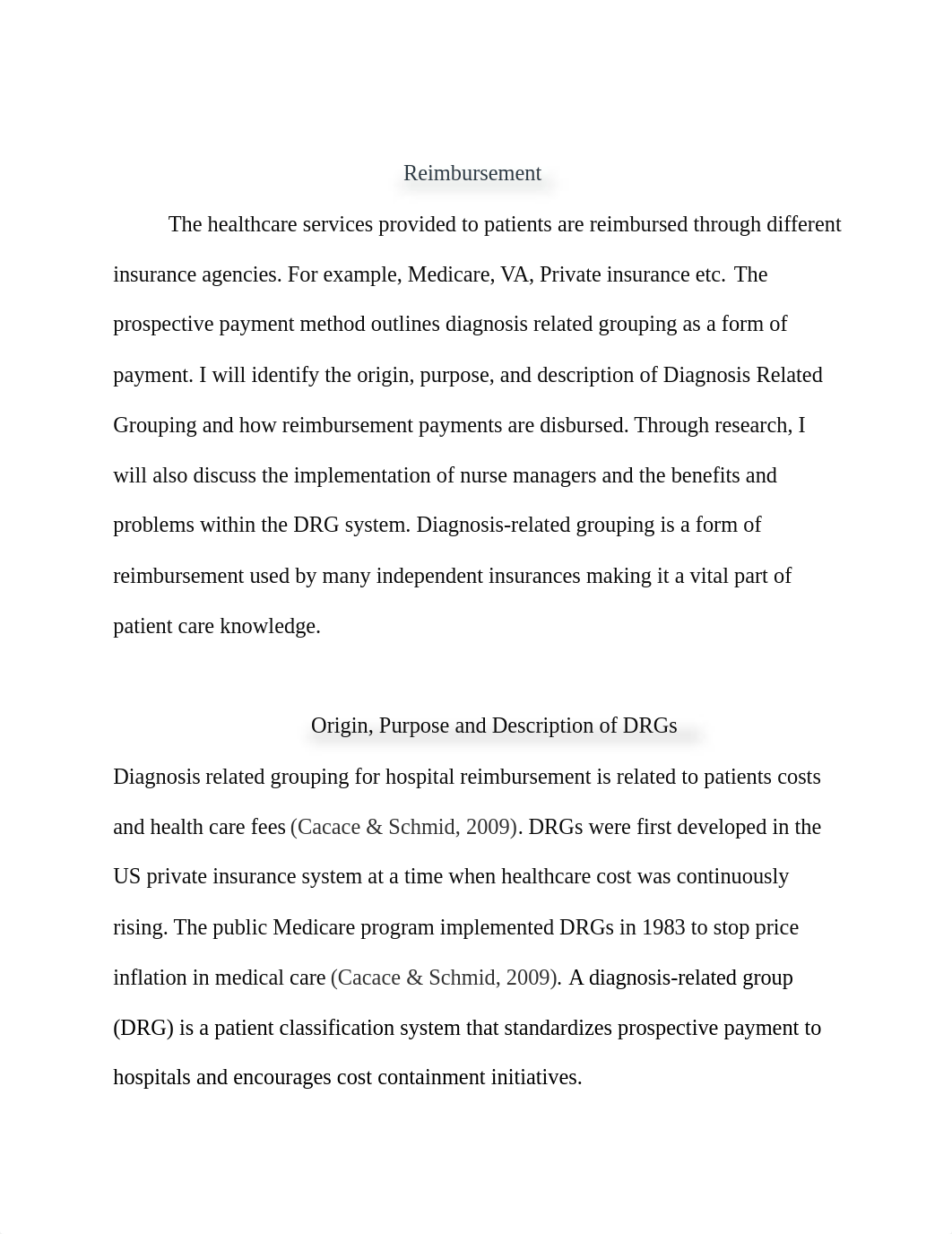 Reimbursement

The healthcare services provided to patients are reimbursed through different insurance agencies. For example, Medicare, VA, Private insurance etc. The prospective payment method outlines diagnosis related grouping as a form of payment. I will identify the origin, purpose, and description of Diagnosis Related Grouping and how reimbursement payments are disbursed. Through research, I will also discuss the implementation of nurse managers and the benefits and problems within the DRG system. Diagnosis-related grouping is a form of reimbursement used by many independent insurances making it a vital part of patient care knowledge.

Origin, Purpose and Description of DRGs

Diagnosis related grouping for hospital reimbursement is related to patients costs and health care fees (Cacace & Schmid, 2009). DRGs were first developed in the US private insurance system at a time when healthcare cost was continuously rising. The public Medicare program implemented DRGs in 1983 to stop price inflation in medical care (Cacace & Schmid, 2009). A diagnosis-related group (DRG) is a patient classification system that standardizes prospective payment to hospitals and encourages cost containment initiatives.